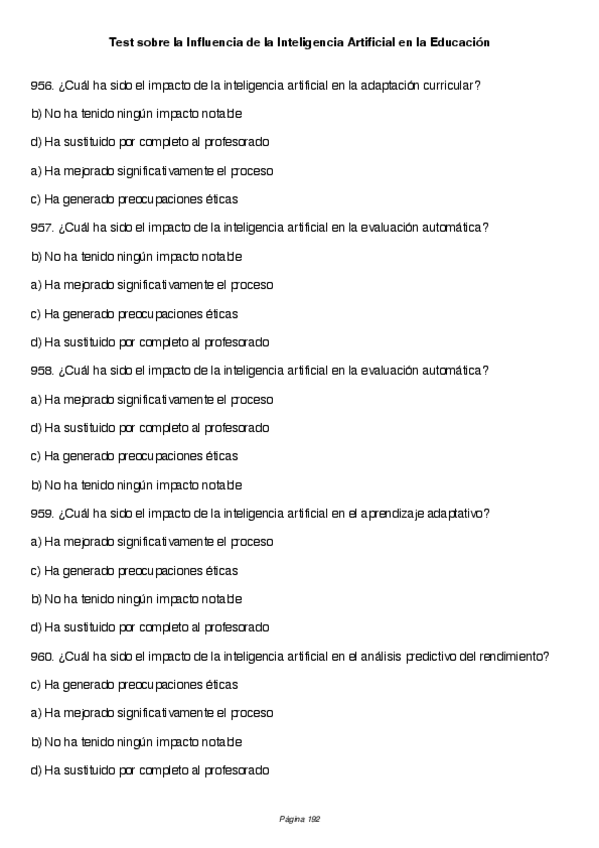 Test sobre la Influencia de la Inteligencia Artificial en la Educación

956. ¿Cuál ha sido el impacto de la inteligencia artificial en la adaptación curricular?

b) No ha tenido ningún impacto notable

d) Ha sustituido por completo al profesorado

a) Ha mejorado significativamente el proceso

c) Ha generado preocupaciones éticas

957. ¿Cuál ha sido el impacto de la inteligencia artificial en la evaluación automática?

b) No ha tenido ningún impacto notable

a) Ha mejorado significativamente el proceso

c) Ha generado preocupaciones éticas

d) Ha sustituido por completo al profesorado

958. ¿Cuál ha sido el impacto de la inteligencia artificial en la evaluación automática?

a) Ha mejorado significativamente el proceso

d) Ha sustituido por completo al profesorado

c) Ha generado preocupaciones éticas

b) No ha tenido ningún impacto notable

959. ¿Cuál ha sido el impacto de la inteligencia artificial en el aprendizaje adaptativo?

a) Ha mejorado significativamente el proceso

c) Ha generado preocupaciones éticas

b) No ha tenido ningún impacto notable

d) Ha sustituido por completo al profesorado

960. ¿Cuál ha sido el impacto de la inteligencia artificial en el análisis predictivo del rendimiento?

c) Ha generado preocupaciones éticas

a) Ha mejorado significativamente el proceso

b) No ha tenido ningún impacto notable

d) Ha sustituido por completo al profesorado

Página 192